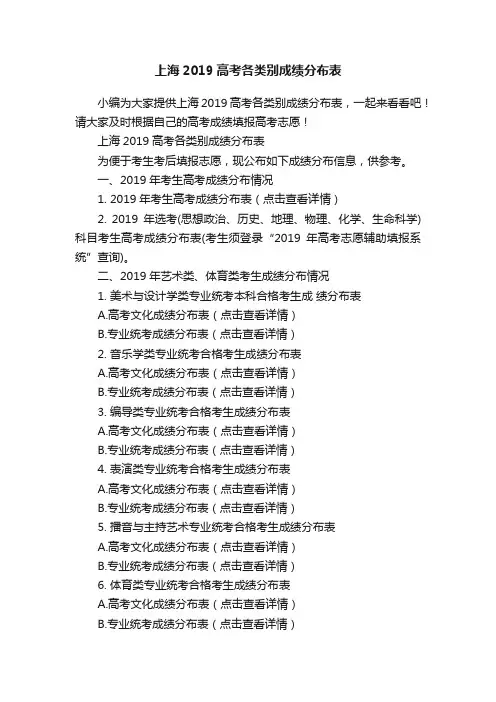 上海 2019 高考各类别成绩分布表

小编为大家提供上海 2019 高考各类别成绩分布表，一起来看看吧！请大家及时根据自己的高考成绩填报高考志愿！

上海 2019 高考各类别成绩分布表

为便于考生考后填报志愿，现公布如下成绩分布信息，供参考。

一、2019 年考生高考成绩分布情况

1. 2019 年考生高考成绩分布表（点击查看详情）

2. 2019 年选考(思想政治、历史、地理、物理、化学、生命科学)科目考生高考成绩分布表(考生须登录“2019 年高考志愿辅助填报系统”查询)。

二、2019 年艺术类、体育类考生成绩分布情况

1. 美术与设计学类专业统考本科合格考生成 绩分布表

A.高考文化成绩分布表（点击查看详情）

B.专业统考成绩分布表（点击查看详情）

2. 音乐学类专业统考合格考生成绩分布表

A.高考文化成绩分布表（点击查看详情）

B.专业统考成绩分布表（点击查看详情）

3. 编导类专业统考合格考生成绩分布表

A.高考文化成绩分布表（点击查看详情）

B.专业统考成绩分布表（点击查看详情）

4. 表演类专业统考合格考生成绩分布表

A.高考文化成绩分布表（点击查看详情）

B.专业统考成绩分布表（点击查看详情）

5. 播音与主持艺术专业统考合格考生成绩分布表

A.高考文化成绩分布表（点击查看详情）

B.专业统考成绩分布表（点击查看详情）

6. 体育类专业统考合格考生成绩分布表

A.高考文化成绩分布表（点击查看详情）

B.专业统考成绩分布表（点击查看详情）